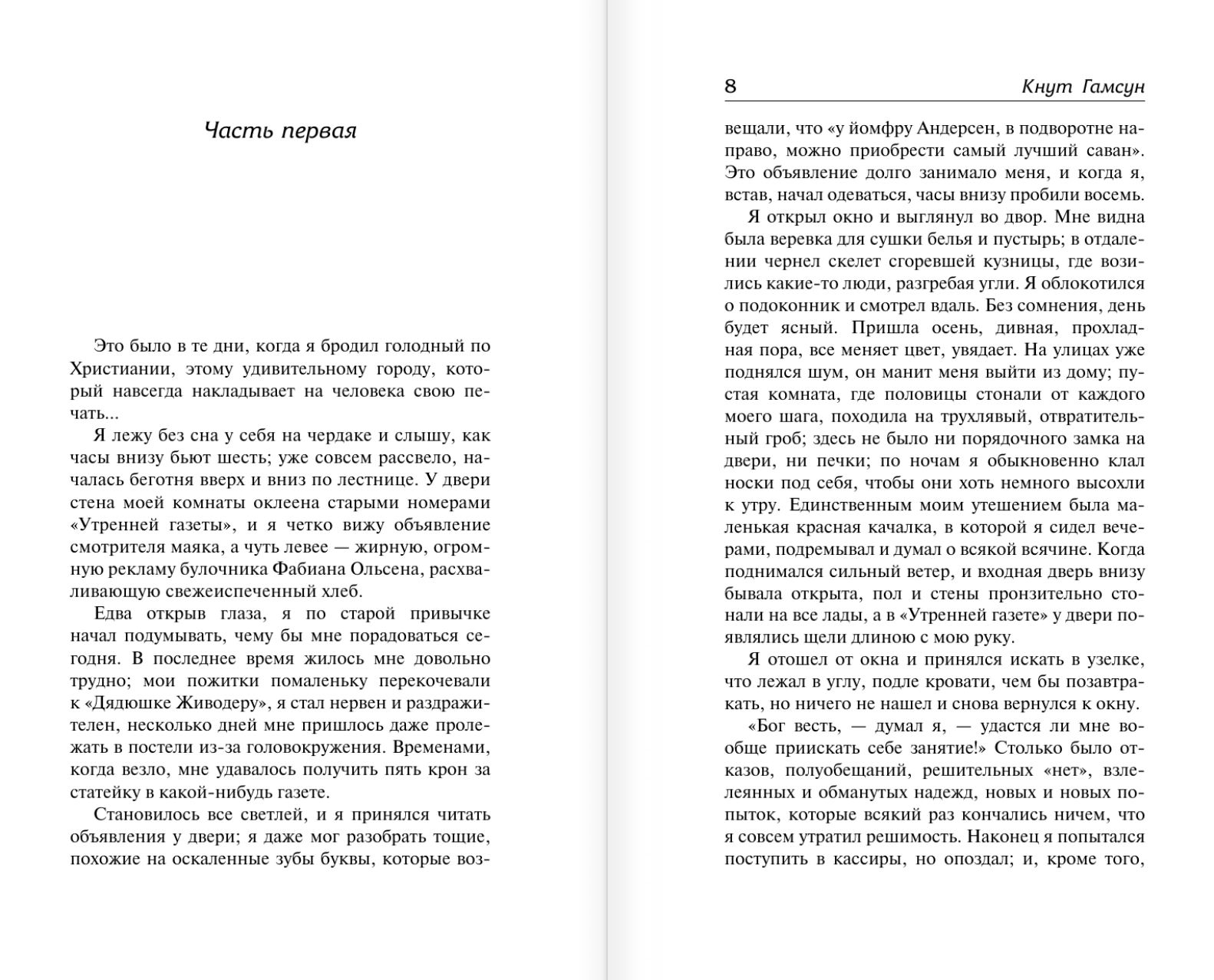 Часть первая

Это было в те дни, когда я бродил голодный по Христиании, этому удивительному городу, который навсегда накладывает на человека свою печать...

Я лежу без сна у себя на чердаке и слышу, как часы внизу бьют шесть; уже совсем рассвело, началась беготня вверх и вниз по лестнице. У двери стена моей комнаты оклеена старыми номерами «Утренней газеты», и я четко вижу объявление смотрителя маяка, а чуть левее — жирную, огромную рекламу булочника Фабиана Ольсена, расхваливающую свежеиспеченный хлеб.

Едва открыв глаза, я по старой привычке начал подумывать, чему бы мне порадоваться сегодня. В последнее время жилось мне довольно трудно; мои пожитки помаленьку перекочевали к «Дядюшке Живодеру», я стал нервен и раздражителен, несколько дней мне пришлось даже пролежать в постели из-за головокружения. Временами, когда везло, мне удавалось получить пять крон за статейку в какой-нибудь газете.

Становилось все светлей, и я принялся читать объявления у двери; я даже мог разобрать тощие, похожие на оскаленные зубы буквы, которые воз-

8 Кнут Гамсун

вещали, что «у йомфру Андерсен, в подворотне направо, можно приобрести самый лучший саван». Это объявление долго занимало меня, и когда я, встав, начал одеваться, часы внизу пробили восемь.

Я открыл окно и выглянул во двор. Мне видна была веревка для сушки белья и пустырь; в отдалении чернел скелет сгоревшей кузницы, где возились какие-то люди, разгребая угли. Я облокотился о подоконник и смотрел вдаль. Без сомнения, день будет ясный. Пришла осень, дивная, прохладная пора, все меняет цвет, увядает. На улицах уже поднялся шум, он манит меня выйти из дому; пустая комната, где половицы стонали от каждого моего шага, походила на трухлявый, отвратительный гроб; здесь не было ни порядочного замка на двери, ни печки; по ночам я обыкновенно клал носки под себя, чтобы они хоть немного высохли к утру. Единственным моим утешением была маленькая красная качалка, в которой я сидел вечерами, подремывал и думал о всякой всячине. Когда поднимался сильный ветер, и входная дверь внизу бывала открыта, пол и стены пронзительно стонали на все лады, а в «Утренней газете» у двери появлялись щели длиною с мою руку.

Я отошел от окна и принялся искать в узелке, что лежал в углу, подле кровати, чем бы позавтракать, но ничего не нашел и снова вернулся к окну.

«Бог весть, — думал я, — удастся ли мне вообще приискать себе занятие!» Столько было отказов, полуобещаний, решительных «нет», взлелеянных и обманутых надежд, новых и новых попыток, которые всякий раз кончались ничем, что я совсем утратил решимость. Наконец я попытался поступить в кассиры, но опоздал; и, кроме того,